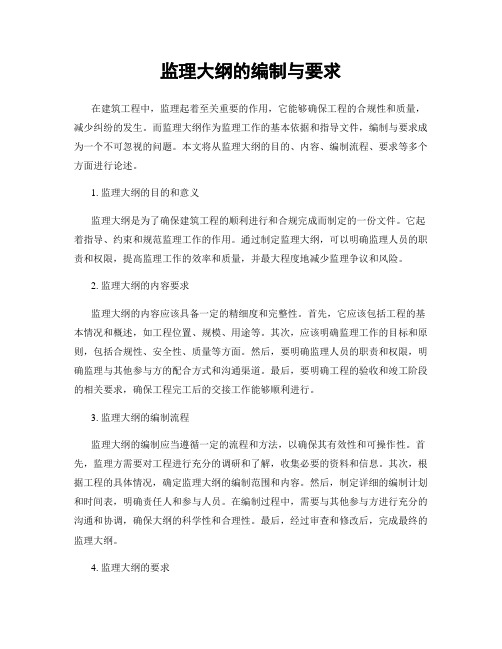 监理大纲的编制与要求

在建筑工程中，监理起着至关重要的作用，它能够确保工程的合规性和质量，减少纠纷的发生。而监理大纲作为监理工作的基本依据和指导文件，编制与要求成为一个不可忽视的问题。本文将从监理大纲的目的、内容、编制流程、要求等多个方面进行论述。

1. 监理大纲的目的和意义

监理大纲是为了确保建筑工程的顺利进行和合规完成而制定的一份文件。它起着指导、约束和规范监理工作的作用。通过制定监理大纲，可以明确监理人员的职责和权限，提高监理工作的效率和质量，并最大程度地减少监理争议和风险。

2. 监理大纲的内容要求

监理大纲的内容应该具备一定的精细度和完整性。首先，它应该包括工程的基本情况和概述，如工程位置、规模、用途等。其次，应该明确监理工作的目标和原则，包括合规性、安全性、质量等方面。然后，要明确监理人员的职责和权限，明确监理与其他参与方的配合方式和沟通渠道。最后，要明确工程的验收和竣工阶段的相关要求，确保工程完工后的交接工作能够顺利进行。

3. 监理大纲的编制流程

监理大纲的编制应当遵循一定的流程和方法，以确保其有效性和可操作性。首先，监理方需要对工程进行充分的调研和了解，收集必要的资料和信息。其次，根据工程的具体情况，确定监理大纲的编制范围和内容。然后，制定详细的编制计划和时间表，明确责任人和参与人员。在编制过程中，需要与其他参与方进行充分的沟通和协调，确保大纲的科学性和合理性。最后，经过审查和修改后，完成最终的监理大纲。

4. 监理大纲的要求